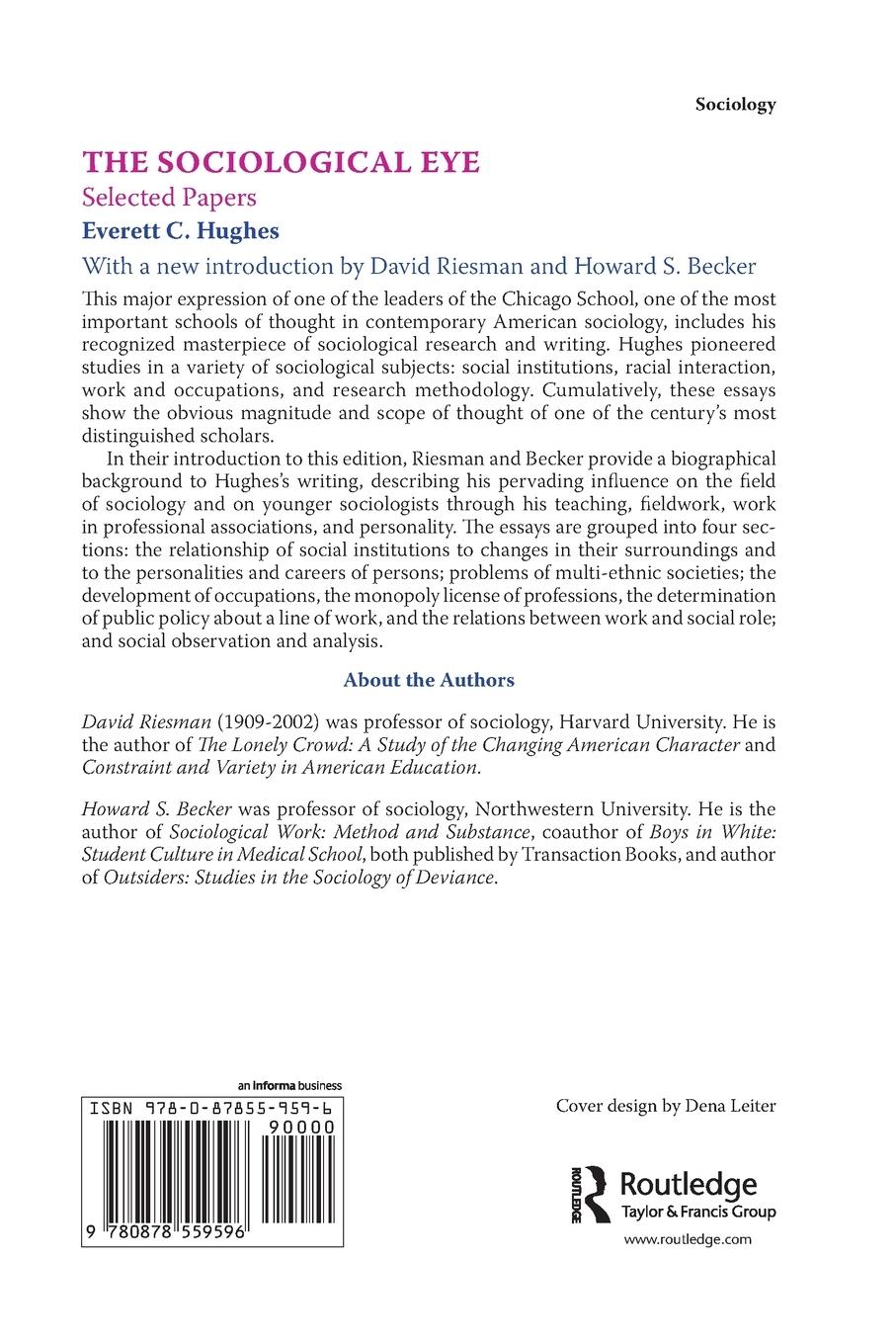 Sociology

THE SOCIOLOGICAL EYE

Selected Papers

Everett C. Hughes

With a new introduction by David Riesman and Howard S. Becker

This major expression of one of the leaders of the Chicago School, one of the most important schools of thought in contemporary American sociology, includes his recognized masterpiece of sociological research and writing. Hughes pioneered studies in a variety of sociological subjects: social institutions, racial interaction, work and occupations, and research methodology. Cumulatively, these essays show the obvious magnitude and scope of thought of one of the century's most distinguished scholars.

In their introduction to this edition, Riesman and Becker provide a biographical background to Hughes's writing, describing his pervading influence on the field of sociology and on younger sociologists through his teaching, fieldwork, work in professional associations, and personality. The essays are grouped into four sections: the relationship of social institutions to changes in their surroundings and to the personalities and careers of persons; problems of multi-ethnic societies; the development of occupations, the monopoly license of professions, the determination of public policy about a line of work, and the relations between work and social role; and social observation and analysis.

About the Authors

David Riesman (1909-2002) was professor of sociology, Harvard University. He is the author of The Lonely Crowd: A Study of the Changing American Character and Constraint and Variety in American Education.

Howard S. Becker was professor of sociology, Northwestern University. He is the author of Sociological Work: Method and Substance, coauthor of Boys in White: Student Culture in Medical School, both published by Transaction Books, and author of Outsiders: Studies in the Sociology of Deviance.

an informa business

ISBN 978-0-87855-959-6

90000

9 780878 559596

Cover design by Dena Leiter

ROUTLEDGE

Routledge
Taylor & Francis Group

www.routledge.com